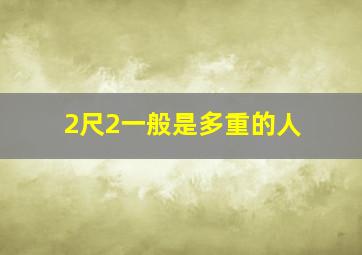 2尺2一般是多重的人